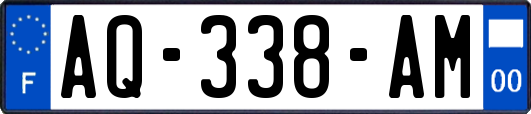 F

AQ-338-AM

00